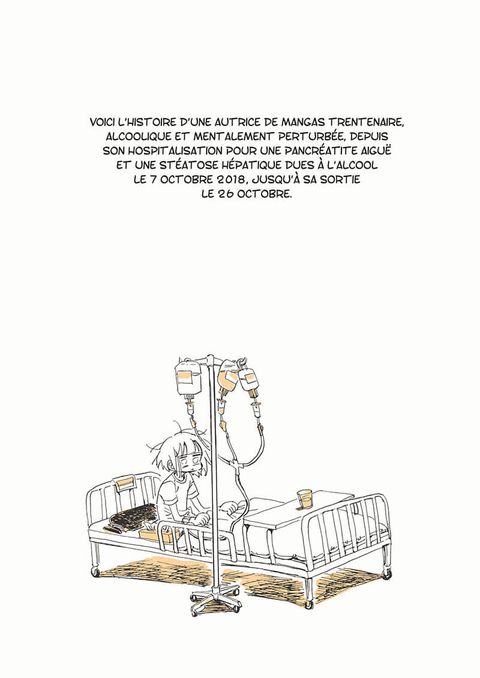 VOICI L'HISTOIRE D'UNE AUTRICE DE MANGAS TRENTENAIRE, ALCOOLIQUE ET MENTALEMENT PERTURBÉE, DEPUIS SON HOSPITALISATION POUR UNE PANCRÉATITE AIGUË ET UNE STÉATOSE HÉPATIQUE DUES À L'ALCOOL LE 7 OCTOBRE 2018, JUSQU'À SA SORTIE LE 26 OCTOBRE.